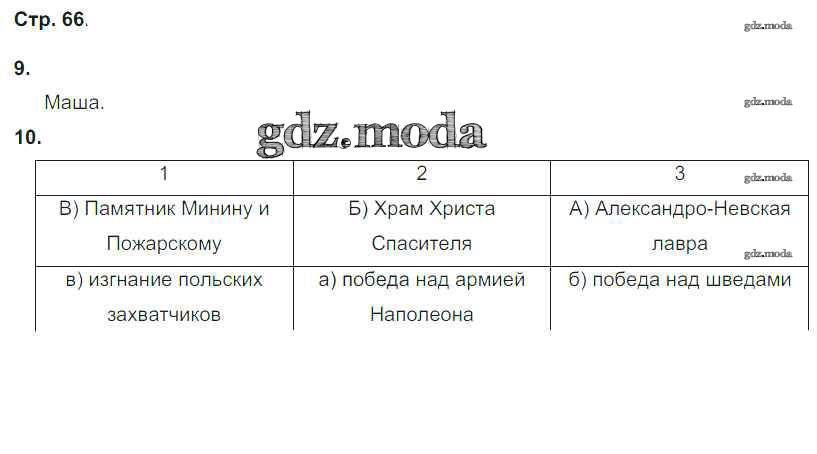 Стр. 66.

9.

Маша.

10.

| 1 | 2 | 3 |
|---|---|---|
| В) Памятник Минину и Пожарскому | Б) Храм Христа Спасителя | А) Александро-Невская лавра |
| в) изгнание польских захватчиков | а) победа над армией Наполеона | б) победа над шведами |

gdz.moda